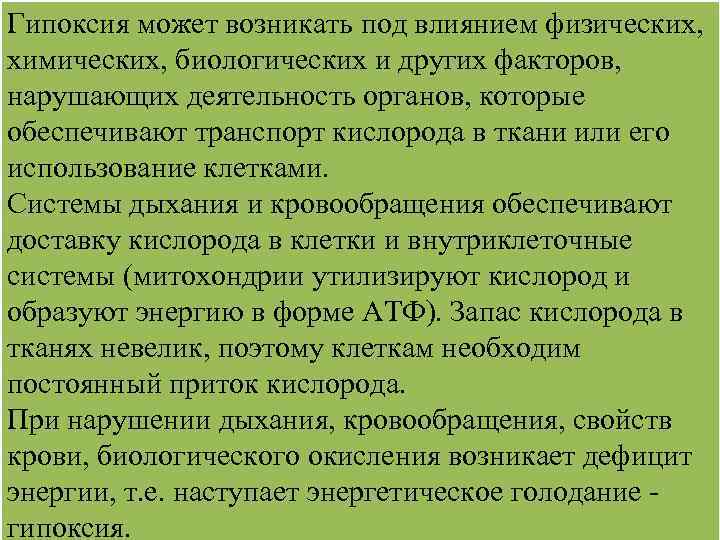 Гипоксия может возникать под влиянием физических, химических, биологических и других факторов, нарушающих деятельность органов, которые обеспечивают транспорт кислорода в ткани или его использование клетками.
Системы дыхания и кровообращения обеспечивают доставку кислорода в клетки и внутриклеточные системы (митохондрии утилизируют кислород и образуют энергию в форме АТФ). Запас кислорода в тканях невелик, поэтому клеткам необходим постоянный приток кислорода.
При нарушении дыхания, кровообращения, свойств крови, биологического окисления возникает дефицит энергии, т.е. наступает энергетическое голодание - гипоксия.